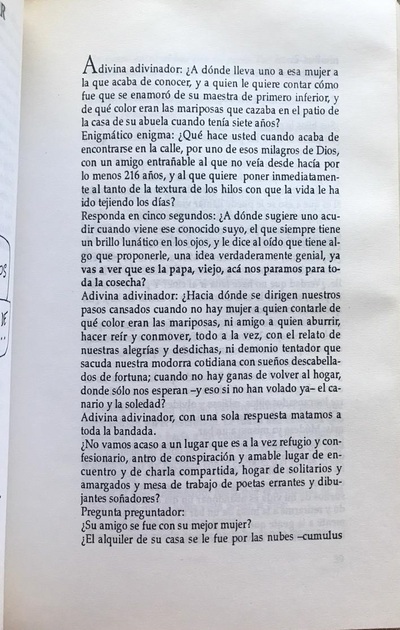 Adivina adivinador: ¿A dónde lleva uno a esa mujer a la que acaba de conocer, y a quien le quiere contar cómo fue que se enamoró de su maestra de primero inferior, y de qué color eran las mariposas que cazaba en el patio de la casa de su abuela cuando tenía siete años?
Enigmático enigma: ¿Qué hace usted cuando acaba de encontrarse en la calle, por uno de esos milagros de Dios, con un amigo entrañable al que no veía desde hacía por lo menos 216 años, y al que quiere poner inmediatamente al tanto de la textura de los hilos con que la vida le ha ido tejiendo los días?
Responda en cinco segundos: ¿A dónde sugiere uno acudir cuando viene ese conocido suyo, el que siempre tiene un brillo lunático en los ojos, y le dice al oído que tiene algo que proponerle, una idea verdaderamente genial, ya vas a ver que es la papa, viejo, acá nos paramos para toda la cosecha?
Adivina adivinador: ¿Hacia dónde se dirigen nuestros pasos cansados cuando no hay mujer a quien contarle de qué color eran las mariposas, ni amigo a quien aburrir, hacer reír y conmover, todo a la vez, con el relato de nuestras alegrías y desdichas, ni demonio tentador que sacuda nuestra modorra cotidiana con sueños descabellados de fortuna; cuando no hay ganas de volver al hogar, donde sólo nos esperan –y eso si no han volado ya– el canario y la soledad?
Adivina adivinador, con una sola respuesta matamos a toda la bandada.
¿No vamos acaso a un lugar que es a la vez refugio y confesionario, antro de conspiración y amable lugar de encuentro y de charla compartida, hogar de solitarios y amargados y mesa de trabajo de poetas errantes y dibujantes soñadores?
Pregunta preguntador:
¿Su amigo se fue con su mejor mujer?
¿El alquiler de su casa se le fue por las nubes –cumulus